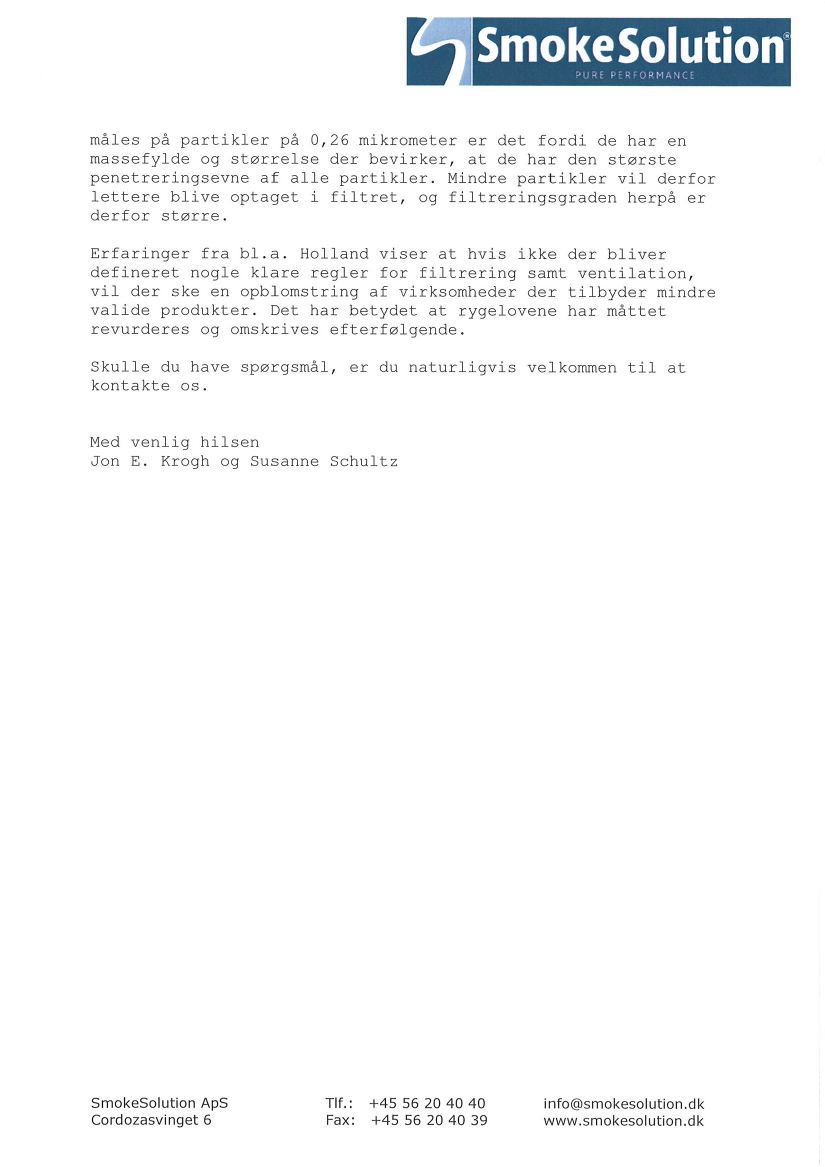 SmokeSolution®
PURE PERFORMANCE

måles på partikler på 0,26 mikrometer er det fordi de har en massefylde og størrelse der bevirker, at de har den største penetreringsevne af alle partikler. Mindre partikler vil derfor lettere blive optaget i filtret, og filtreringsgraden herpå er derfor større.

Erfaringer fra bl.a. Holland viser at hvis ikke der bliver defineret nogle klare regler for filtrering samt ventilation, vil der ske en opblomstring af virksomheder der tilbyder mindre valide produkter. Det har betydet at rygelovene har måttet revurderes og omskrives efterfølgende.

Skulle du have spørgsmål, er du naturligvis velkommen til at kontakte os.

Med venlig hilsen
Jon E. Krogh og Susanne Schultz

SmokeSolution ApS
Cordozasvinget 6

Tlf.: +45 56 20 40 40
Fax: +45 56 20 40 39

info@smokesolution.dk
www.smokesolution.dk